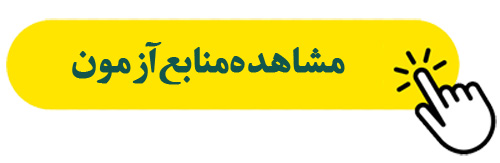 مشاهده منابع آزمون